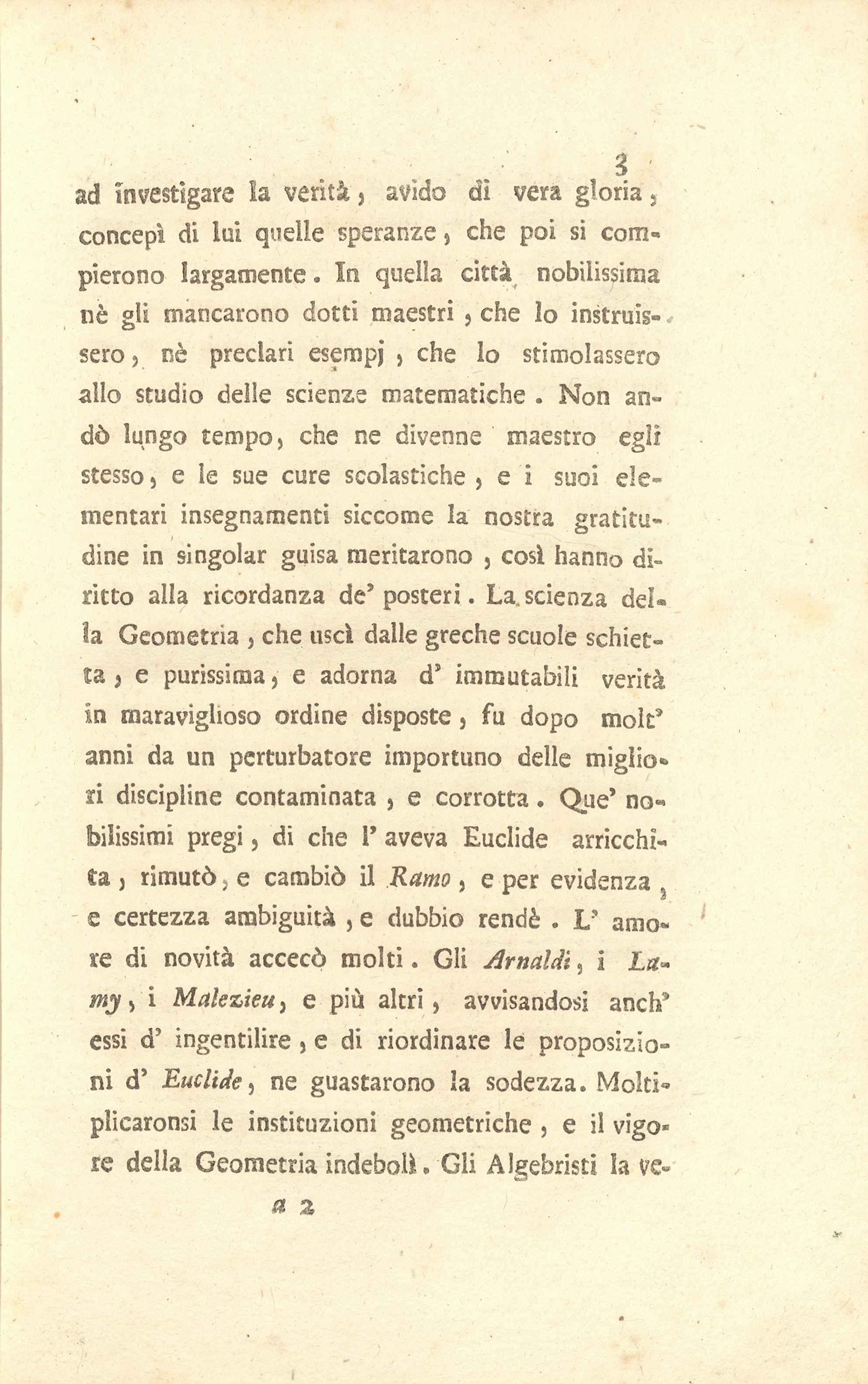 3

ad investigare la verità, avido di vera gloria, concepì di lui quelle speranze, che poi si compierono largamente. In quella città nobilissima nè gli mancarono dotti maestri, che lo instruissero, nè preclari esempj, che lo stimolassero allo studio delle scienze matematiche. Non andò lungo tempo, che ne divenne maestro egli stesso, e le sue cure scolastiche, e i suoi elementari insegnamenti siccome la nostra gratitudine in singolar guisa meritarono, così hanno diritto alla ricordanza de' posteri. La scienza della Geometria, che uscì dalle greche scuole schietta, e purissima, e adorna d' immutabili verità in maraviglioso ordine disposte, fu dopo molt' anni da un perturbatore importuno delle migliori discipline contaminata, e corrotta. Que' nobilissimi pregi, di che l' aveva Euclide arricchita, rimutò, e cambiò il Ramo, e per evidenza, e certezza ambiguità, e dubbio rendè. L' amore di novità accecò molti. Gli Arnaldi, i Lamy, i Malezieu, e più altri, avvisandosi anch' essi d' ingentilire, e di riordinare le proposizioni d' Euclide, ne guastarono la sodezza. Moltiplicaronsi le instituzioni geometriche, e il vigore della Geometria indebolì. Gli Algebristi la ve-

a 2